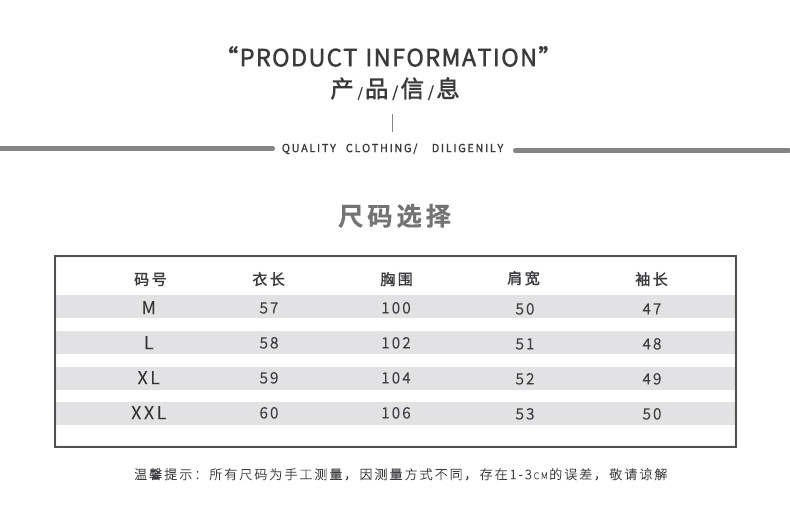 “PRODUCT INFORMATION”
产/品/信/息

QUALITY CLOTHING/ DILIGENILY

尺码选择

| 码号 | 衣长 | 胸围 | 肩宽 | 袖长 |
|---|---|---|---|---|
| M | 57 | 100 | 50 | 47 |
| L | 58 | 102 | 51 | 48 |
| XL | 59 | 104 | 52 | 49 |
| XXL | 60 | 106 | 53 | 50 |

温馨提示：所有尺码为手工测量，因测量方式不同，存在1-3CM的误差，敬请谅解